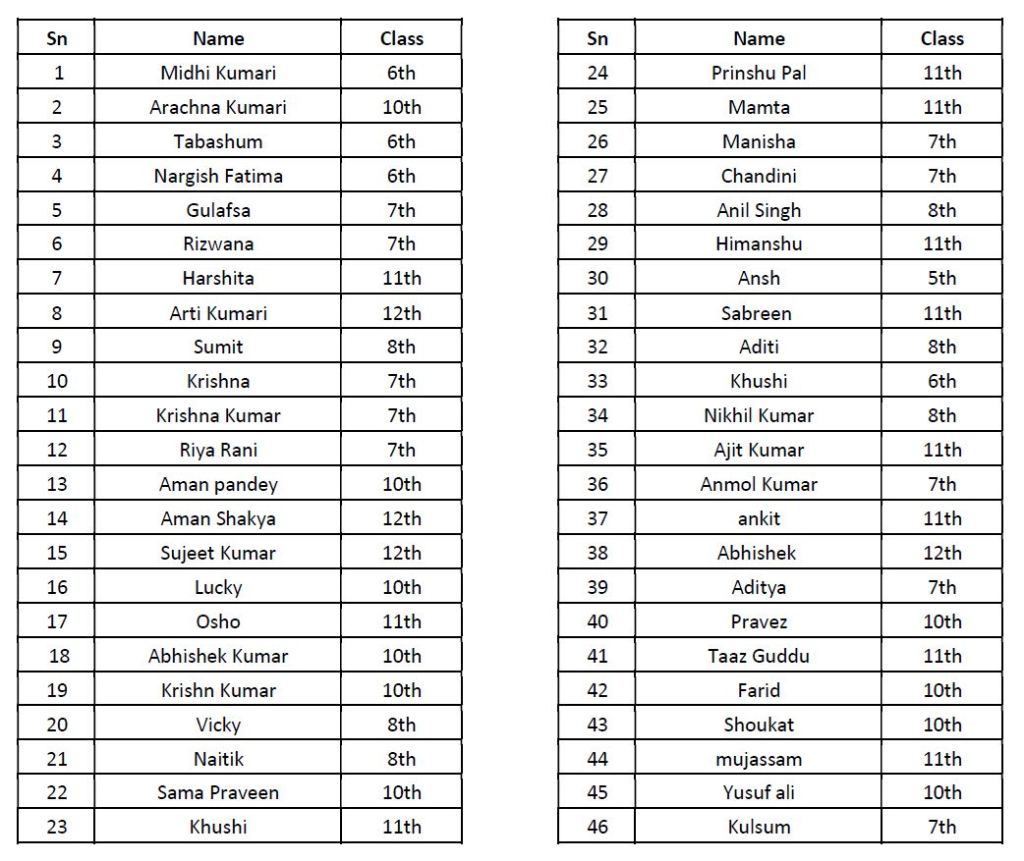 | Sn | Name | Class |
|---|---|---|
| 1 | Midhi Kumari | 6th |
| 2 | Arachna Kumari | 10th |
| 3 | Tabashum | 6th |
| 4 | Nargish Fatima | 6th |
| 5 | Gulafsa | 7th |
| 6 | Rizwana | 7th |
| 7 | Harshita | 11th |
| 8 | Arti Kumari | 12th |
| 9 | Sumit | 8th |
| 10 | Krishna | 7th |
| 11 | Krishna Kumar | 7th |
| 12 | Riya Rani | 7th |
| 13 | Aman pandey | 10th |
| 14 | Aman Shakya | 12th |
| 15 | Sujeet Kumar | 12th |
| 16 | Lucky | 10th |
| 17 | Osho | 11th |
| 18 | Abhishek Kumar | 10th |
| 19 | Krishn Kumar | 10th |
| 20 | Vicky | 8th |
| 21 | Naitik | 8th |
| 22 | Sama Praveen | 10th |
| 23 | Khushi | 11th |

| Sn | Name | Class |
|---|---|---|
| 24 | Prinshu Pal | 11th |
| 25 | Mamta | 11th |
| 26 | Manisha | 7th |
| 27 | Chandini | 7th |
| 28 | Anil Singh | 8th |
| 29 | Himanshu | 11th |
| 30 | Ansh | 5th |
| 31 | Sabreen | 11th |
| 32 | Aditi | 8th |
| 33 | Khushi | 6th |
| 34 | Nikhil Kumar | 8th |
| 35 | Ajit Kumar | 11th |
| 36 | Anmol Kumar | 7th |
| 37 | ankit | 11th |
| 38 | Abhishek | 12th |
| 39 | Aditya | 7th |
| 40 | Pravez | 10th |
| 41 | Taaz Guddu | 11th |
| 42 | Farid | 10th |
| 43 | Shoukat | 10th |
| 44 | mujassam | 11th |
| 45 | Yusuf ali | 10th |
| 46 | Kulsum | 7th |